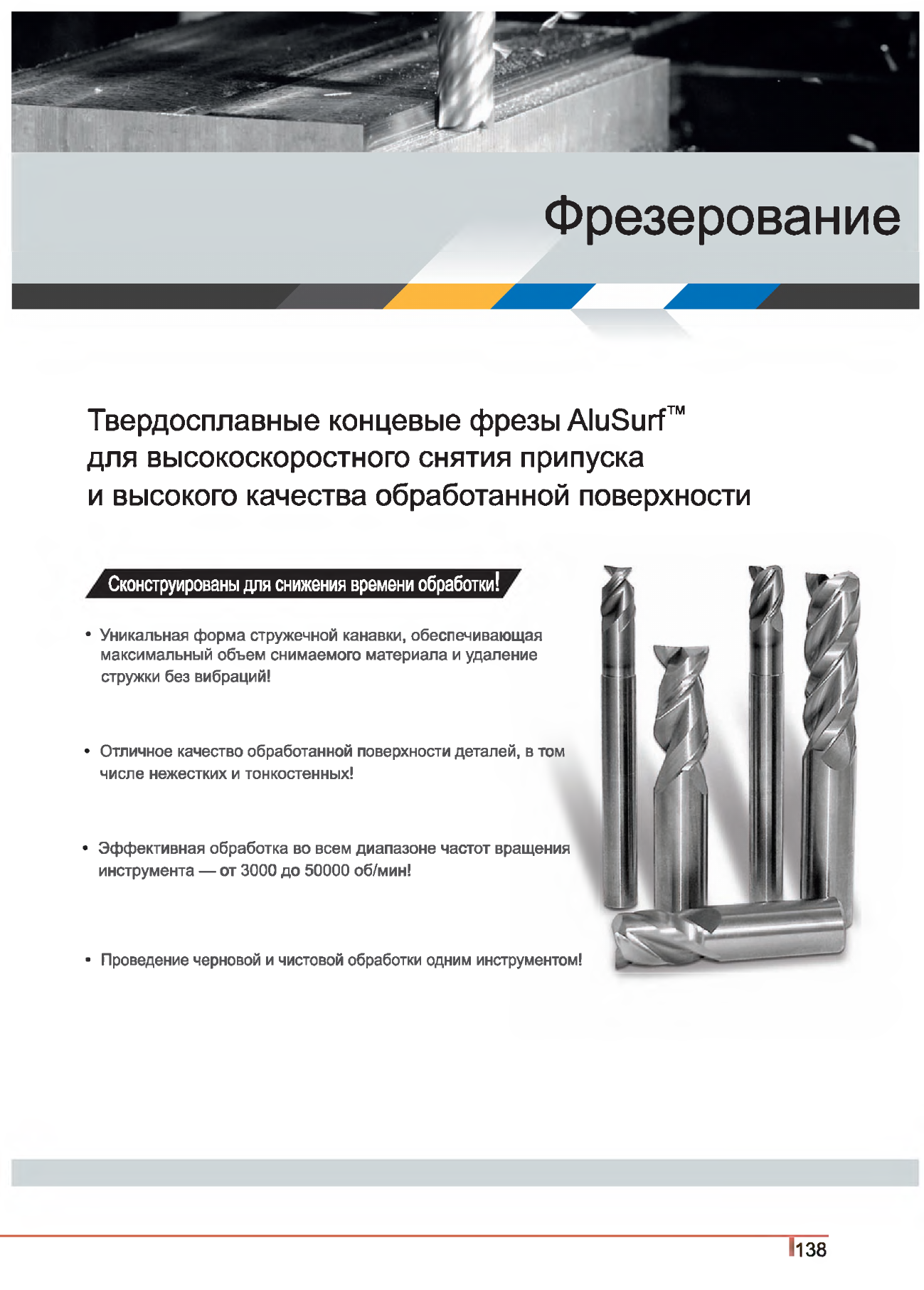 Фрезерование

Твердосплавные концевые фрезы AluSurf™ для высокоскоростного снятия припуска и высокого качества обработанной поверхности

Сконструированы для снижения времени обработки!

• Уникальная форма стружечной канавки, обеспечивающая максимальный объем снимаемого материала и удаление стружки без вибраций!

• Отличное качество обработанной поверхности деталей, в том числе нежестких и тонкостенных!

• Эффективная обработка во всем диапазоне частот вращения инструмента — от 3000 до 50000 об/мин!

• Проведение черновой и чистовой обработки одним инструментом!

138